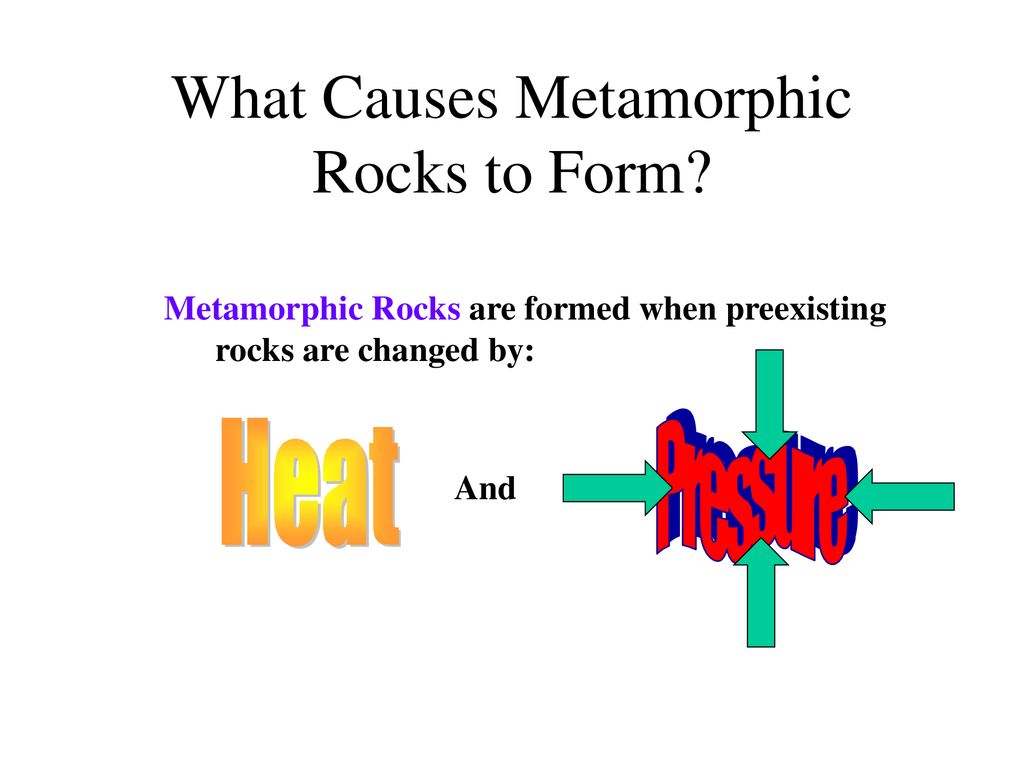 What Causes Metamorphic Rocks to Form?

Metamorphic Rocks are formed when preexisting rocks are changed by:

Heat

And

Pressure